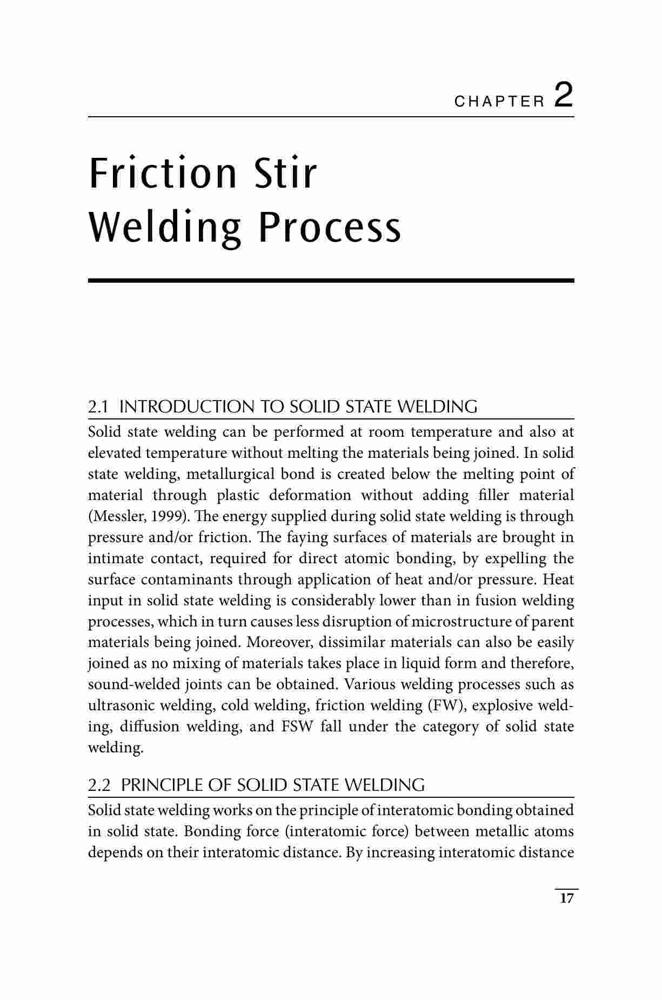 CHAPTER 2

Friction Stir Welding Process

2.1 INTRODUCTION TO SOLID STATE WELDING

Solid state welding can be performed at room temperature and also at elevated temperature without melting the materials being joined. In solid state welding, metallurgical bond is created below the melting point of material through plastic deformation without adding filler material (Messler, 1999). The energy supplied during solid state welding is through pressure and/or friction. The faying surfaces of materials are brought in intimate contact, required for direct atomic bonding, by expelling the surface contaminants through application of heat and/or pressure. Heat input in solid state welding is considerably lower than in fusion welding processes, which in turn causes less disruption of microstructure of parent materials being joined. Moreover, dissimilar materials can also be easily joined as no mixing of materials takes place in liquid form and therefore, sound-welded joints can be obtained. Various welding processes such as ultrasonic welding, cold welding, friction welding (FW), explosive welding, diffusion welding, and FSW fall under the category of solid state welding.

2.2 PRINCIPLE OF SOLID STATE WELDING

Solid state welding works on the principle of interatomic bonding obtained in solid state. Bonding force (interatomic force) between metallic atoms depends on their interatomic distance. By increasing interatomic distance

17